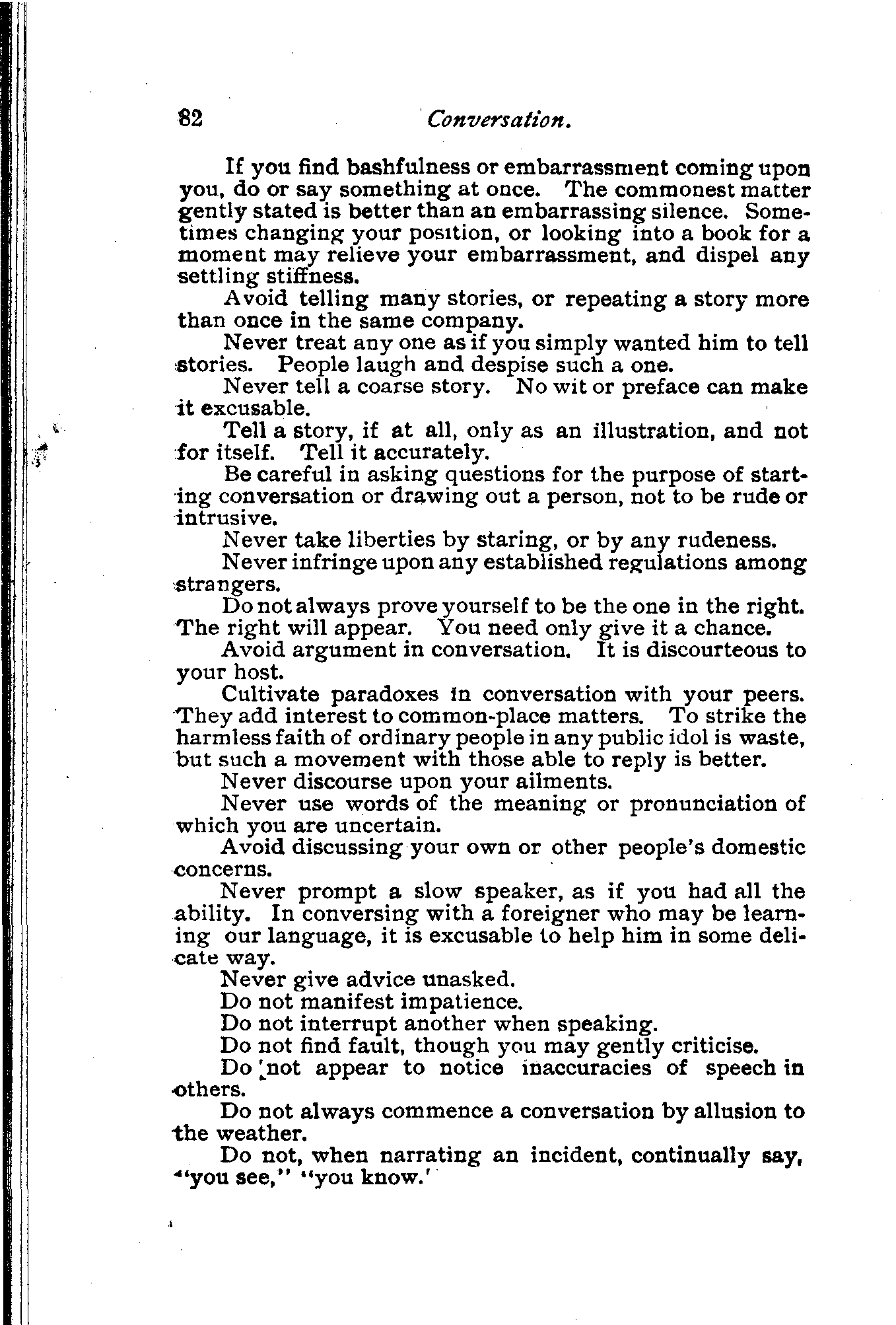 82 Conversation.

If you find bashfulness or embarrassment coming upon you, do or say something at once. The commonest matter gently stated is better than an embarrassing silence. Sometimes changing your position, or looking into a book for a moment may relieve your embarrassment, and dispel any settling stiffness.

Avoid telling many stories, or repeating a story more than once in the same company.

Never treat any one as if you simply wanted him to tell stories. People laugh and despise such a one.

Never tell a coarse story. No wit or preface can make it excusable.

Tell a story, if at all, only as an illustration, and not for itself. Tell it accurately.

Be careful in asking questions for the purpose of starting conversation or drawing out a person, not to be rude or intrusive.

Never take liberties by staring, or by any rudeness.

Never infringe upon any established regulations among strangers.

Do not always prove yourself to be the one in the right. The right will appear. You need only give it a chance.

Avoid argument in conversation. It is discourteous to your host.

Cultivate paradoxes in conversation with your peers. They add interest to common-place matters. To strike the harmless faith of ordinary people in any public idol is waste, but such a movement with those able to reply is better.

Never discourse upon your ailments.

Never use words of the meaning or pronunciation of which you are uncertain.

Avoid discussing your own or other people's domestic concerns.

Never prompt a slow speaker, as if you had all the ability. In conversing with a foreigner who may be learning our language, it is excusable to help him in some delicate way.

Never give advice unasked.

Do not manifest impatience.

Do not interrupt another when speaking.

Do not find fault, though you may gently criticise.

Do not appear to notice inaccuracies of speech in others.

Do not always commence a conversation by allusion to the weather.

Do not, when narrating an incident, continually say, "you see," "you know.'